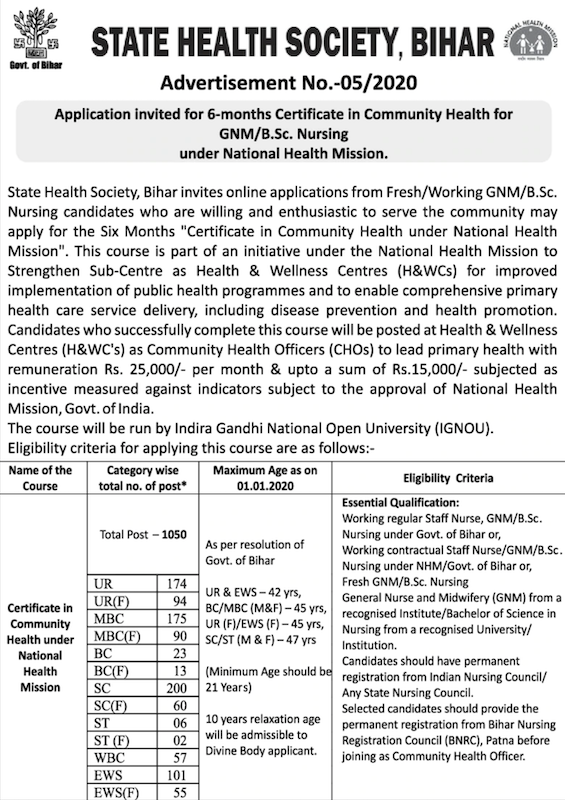 Govt. of Bihar

STATE HEALTH SOCIETY, BIHAR

NATIONAL HEALTH MISSION

Advertisement No.-05/2020

Application invited for 6-months Certificate in Community Health for GNM/B.Sc. Nursing under National Health Mission.

State Health Society, Bihar invites online applications from Fresh/Working GNM/B.Sc. Nursing candidates who are willing and enthusiastic to serve the community may apply for the Six Months "Certificate in Community Health under National Health Mission". This course is part of an initiative under the National Health Mission to Strengthen Sub-Centre as Health & Wellness Centres (H&WCs) for improved implementation of public health programmes and to enable comprehensive primary health care service delivery, including disease prevention and health promotion. Candidates who successfully complete this course will be posted at Health & Wellness Centres (H&WC's) as Community Health Officers (CHOs) to lead primary health with remuneration Rs. 25,000/- per month & upto a sum of Rs.15,000/- subjected as incentive measured against indicators subject to the approval of National Health Mission, Govt. of India.

The course will be run by Indira Gandhi National Open University (IGNOU).

Eligibility criteria for applying this course are as follows:-

| Name of the Course | Category wise total no. of post* | Maximum Age as on 01.01.2020 | Eligibility Criteria |
|---|---|---|---|
| Certificate in Community Health under National Health Mission | Total Post – 1050<br>UR 174<br>UR(F) 94<br>MBC 175<br>MBC(F) 90<br>BC 23<br>BC(F) 13<br>SC 200<br>SC(F) 60<br>ST 06<br>ST (F) 02<br>WBC 57<br>EWS 101<br>EWS(F) 55 | As per resolution of Govt. of Bihar<br>UR & EWS – 42 yrs, BC/MBC (M&F) – 45 yrs, UR (F)/EWS (F) – 45 yrs, SC/ST (M & F) – 47 yrs<br>(Minimum Age should be 21 Years)<br>10 years relaxation age will be admissible to Divine Body applicant. | Essential Qualification:<br>Working regular Staff Nurse, GNM/B.Sc. Nursing under Govt. of Bihar or,<br>Working contractual Staff Nurse/GNM/B.Sc. Nursing under NHM/Govt. of Bihar or,<br>Fresh GNM/B.Sc. Nursing<br>General Nurse and Midwifery (GNM) from a recognised Institute/Bachelor of Science in Nursing from a recognised University/ Institution.<br>Candidates should have permanent registration from Indian Nursing Council/ Any State Nursing Council.<br>Selected candidates should provide the permanent registration from Bihar Nursing Registration Council (BNRC), Patna before joining as Community Health Officer. |